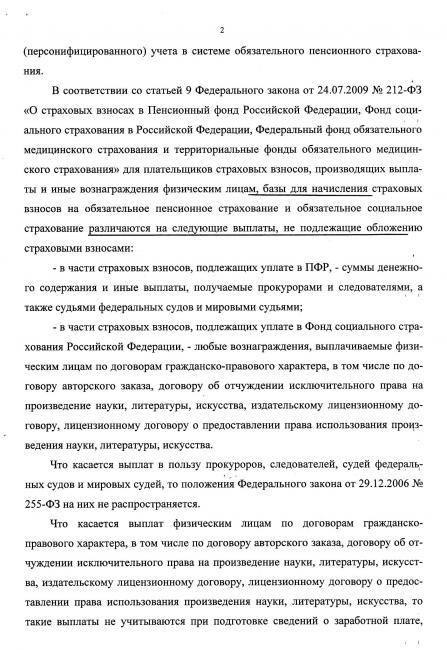 2

(персонифицированного) учета в системе обязательного пенсионного страхования.

В соответствии со статьей 9 Федерального закона от 24.07.2009 № 212-ФЗ «О страховых взносах в Пенсионный фонд Российской Федерации, Фонд социального страхования в Российской Федерации, Федеральный фонд обязательного медицинского страхования и территориальные фонды обязательного медицинского страхования» для плательщиков страховых взносов, производящих выплаты и иные вознаграждения физическим лицам, базы для начисления страховых взносов на обязательное пенсионное страхование и обязательное социальное страхование различаются на следующие выплаты, не подлежащие обложению страховыми взносами:

- в части страховых взносов, подлежащих уплате в ПФР, - суммы денежного содержания и иные выплаты, получаемые прокурорами и следователями, а также судьями федеральных судов и мировыми судьями;

- в части страховых взносов, подлежащих уплате в Фонд социального страхования Российской Федерации, - любые вознаграждения, выплачиваемые физическим лицам по договорам гражданско-правового характера, в том числе по договору авторского заказа, договору об отчуждении исключительного права на произведение науки, литературы, искусства, издательскому лицензионному договору, лицензионному договору о предоставлении права использования произведения науки, литературы, искусства.

Что касается выплат в пользу прокуроров, следователей, судей федеральных судов и мировых судей, то положения Федерального закона от 29.12.2006 № 255-ФЗ на них не распространяется.

Что касается выплат физическим лицам по договорам гражданско-правового характера, в том числе по договору авторского заказа, договору об отчуждении исключительного права на произведение науки, литературы, искусства, издательскому лицензионному договору, лицензионному договору о предоставлении права использования произведения науки, литературы, искусства, то такие выплаты не учитываются при подготовке сведений о заработной плате,